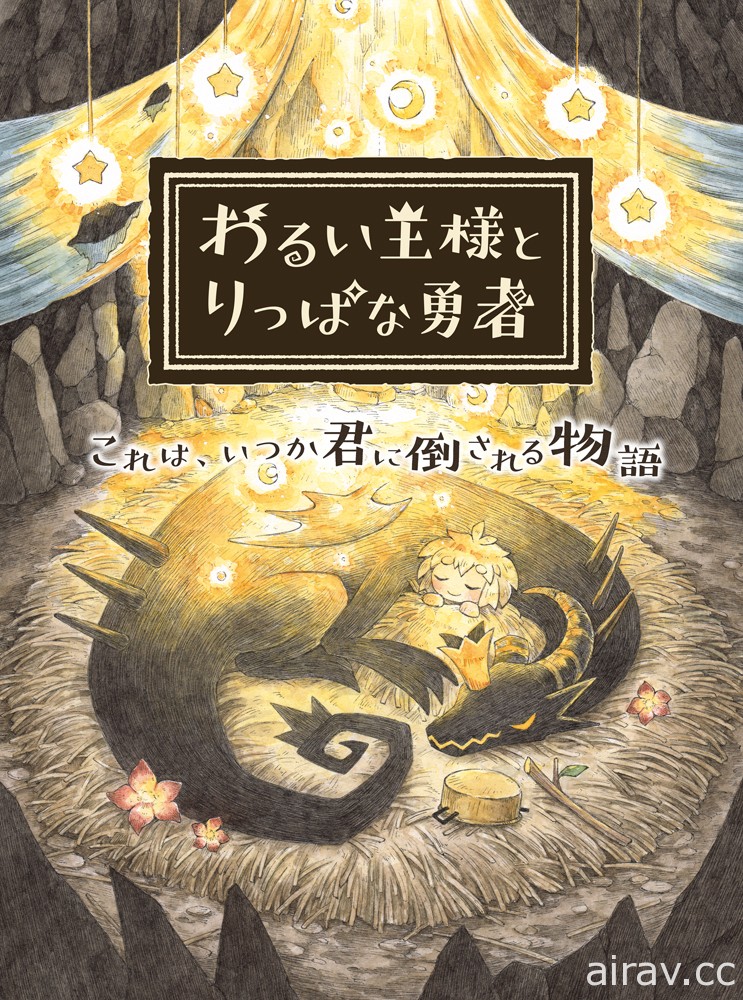 わるい王様と
りっぱな勇者

これは、いつか君に倒される物語

airav.cc